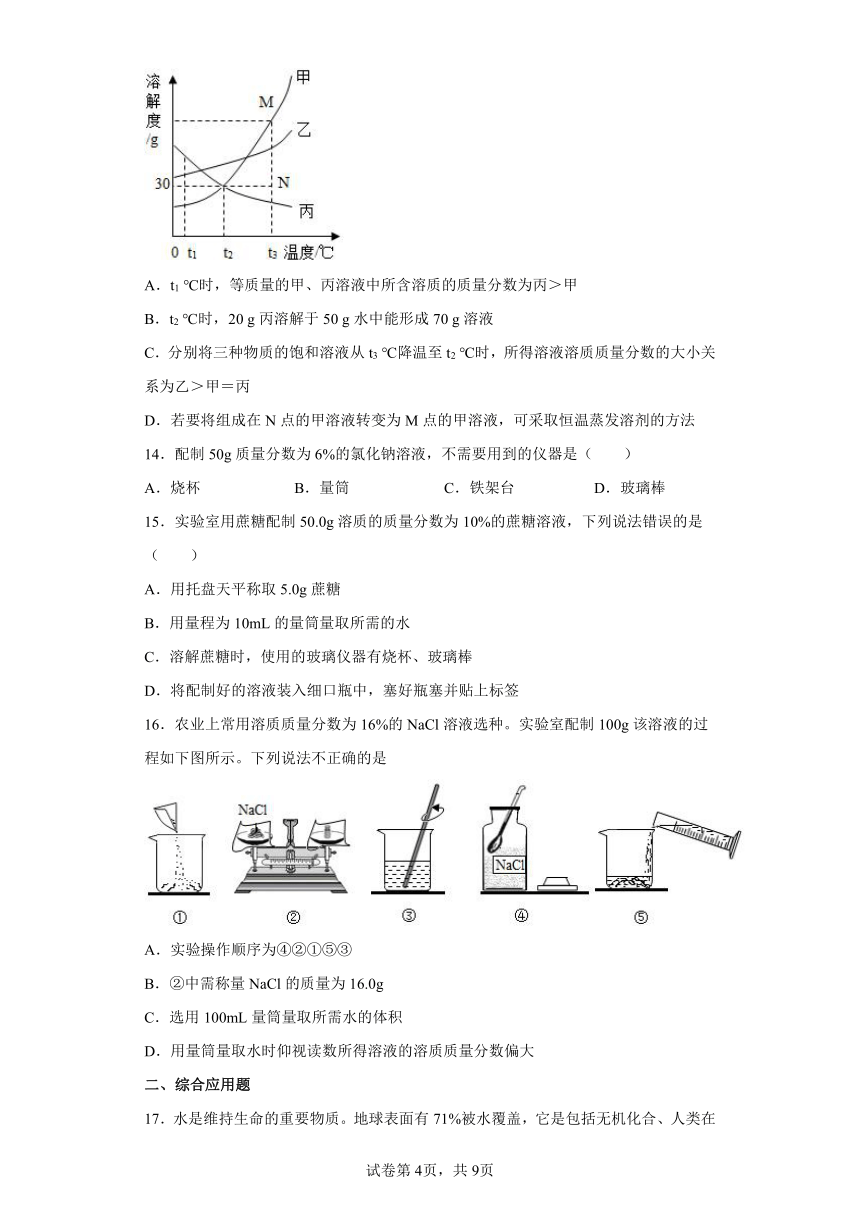 溶解度/g

甲

M

乙

30

N

丙

0 $t_1$ $t_2$ $t_3$ 温度/℃

A．$t_1$ ℃时，等质量的甲、丙溶液中所含溶质的质量分数为丙＞甲

B．$t_2$ ℃时，20 g 丙溶解于 50 g 水中能形成 70 g 溶液

C．分别将三种物质的饱和溶液从 $t_3$ ℃降温至 $t_2$ ℃时，所得溶液溶质质量分数的大小关系为乙＞甲＝丙

D．若要将组成在 N 点的甲溶液转变为 M 点的甲溶液，可采取恒温蒸发溶剂的方法

14．配制 50g 质量分数为 6%的氯化钠溶液，不需要用到的仪器是（　　）

A．烧杯　　B．量筒　　C．铁架台　　D．玻璃棒

15．实验室用蔗糖配制 50.0g 溶质的质量分数为 10%的蔗糖溶液，下列说法错误的是（　　）

A．用托盘天平称取 5.0g 蔗糖

B．用量程为 10mL 的量筒量取所需的水

C．溶解蔗糖时，使用的玻璃仪器有烧杯、玻璃棒

D．将配制好的溶液装入细口瓶中，塞好瓶塞并贴上标签

16．农业上常用溶质质量分数为 16%的 NaCl 溶液选种。实验室配制 100g 该溶液的过程如下图所示。下列说法不正确的是

NaCl

NaCl

①　②　③　④　⑤

A．实验操作顺序为④②①⑤③

B．②中需称量 NaCl 的质量为 16.0g

C．选用 100mL 量筒量取所需水的体积

D．用量筒量取水时仰视读数所得溶液的溶质质量分数偏大

二、综合应用题

17．水是维持生命的重要物质。地球表面有 71%被水覆盖，它是包括无机化合、人类在

试卷第 4页，共 9页